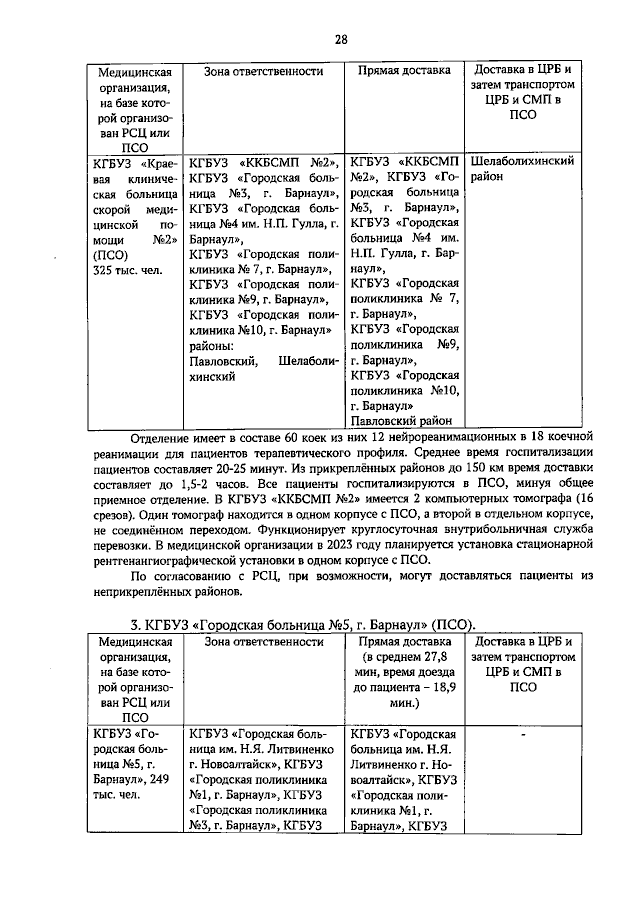 28

| Медицинская организация, на базе которой организован РСЦ или ПСО | Зона ответственности | Прямая доставка | Доставка в ЦРБ и затем транспортом ЦРБ и СМП в ПСО |
|---|---|---|---|
| КГБУЗ «Краевая клиническая больница скорой медицинской помощи №2» (ПСО) 325 тыс. чел. | КГБУЗ «ККБСМП №2», КГБУЗ «Городская больница №3, г. Барнаул», КГБУЗ «Городская больница №4 им. Н.П. Гулла, г. Барнаул», КГБУЗ «Городская поликлиника № 7, г. Барнаул», КГБУЗ «Городская поликлиника №9, г. Барнаул», КГБУЗ «Городская поликлиника №10, г. Барнаул» районы: Павловский, Шелаболихинский | КГБУЗ «ККБСМП №2», КГБУЗ «Городская больница №3, г. Барнаул», КГБУЗ «Городская больница №4 им. Н.П. Гулла, г. Барнаул», КГБУЗ «Городская поликлиника № 7, г. Барнаул», КГБУЗ «Городская поликлиника №9, г. Барнаул», КГБУЗ «Городская поликлиника №10, г. Барнаул» Павловский район | Шелаболихинский район |

Отделение имеет в составе 60 коек из них 12 нейрореанимационных в 18 коечной реанимации для пациентов терапевтического профиля. Среднее время госпитализации пациентов составляет 20-25 минут. Из прикреплённых районов до 150 км время доставки составляет до 1,5-2 часов. Все пациенты госпитализируются в ПСО, минуя общее приемное отделение. В КГБУЗ «ККБСМП №2» имеется 2 компьютерных томографа (16 срезов). Один томограф находится в одном корпусе с ПСО, а второй в отдельном корпусе, не соединённом переходом. Функционирует круглосуточная внутрибольничная служба перевозки. В медицинской организации в 2023 году планируется установка стационарной рентгенангиографической установки в одном корпусе с ПСО.

По согласованию с РСЦ, при возможности, могут доставляться пациенты из неприкреплённых районов.

3. КГБУЗ «Городская больница №5, г. Барнаул» (ПСО).

| Медицинская организация, на базе которой организован РСЦ или ПСО | Зона ответственности | Прямая доставка (в среднем 27,8 мин, время доезда до пациента – 18,9 мин.) | Доставка в ЦРБ и затем транспортом ЦРБ и СМП в ПСО |
|---|---|---|---|
| КГБУЗ «Городская больница №5, г. Барнаул», 249 тыс. чел. | КГБУЗ «Городская больница им. Н.Я. Литвиненко г. Новоалтайск», КГБУЗ «Городская поликлиника №1, г. Барнаул», КГБУЗ «Городская поликлиника №3, г. Барнаул», КГБУЗ | КГБУЗ «Городская больница им. Н.Я. Литвиненко г. Новоалтайск», КГБУЗ «Городская поликлиника №1, г. Барнаул», КГБУЗ | - |